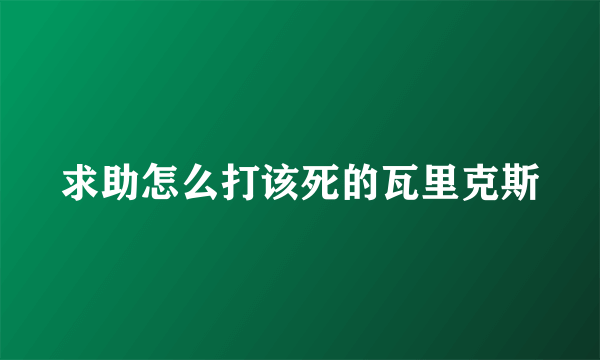 求助怎么打该死的瓦里克斯